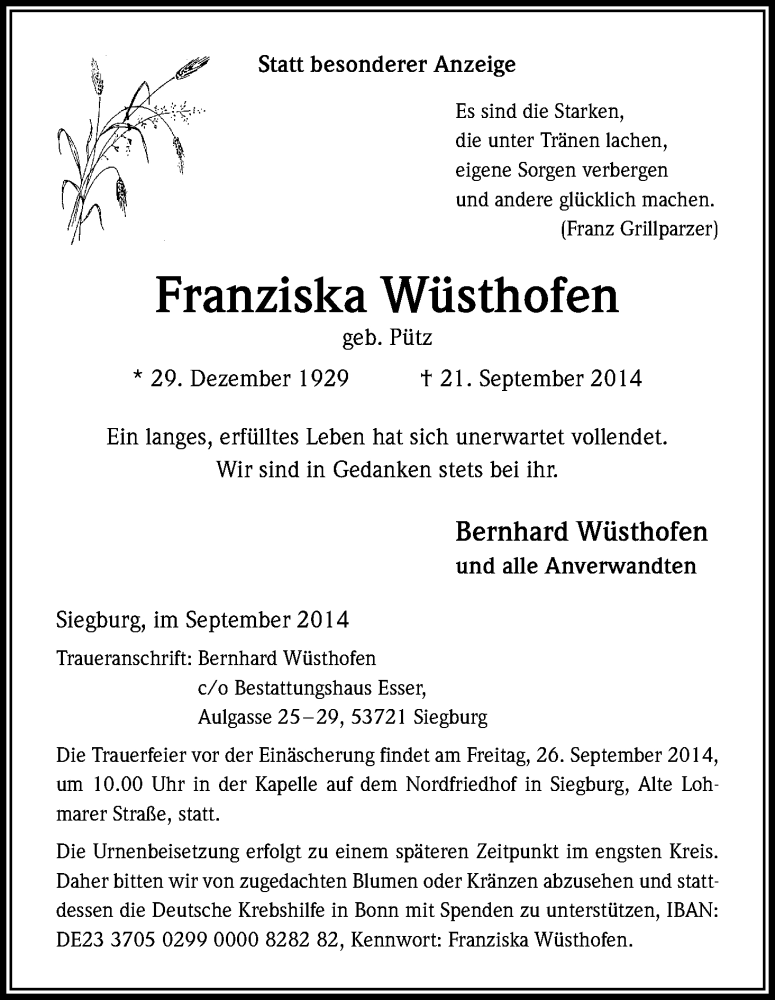 Statt besonderer Anzeige

Es sind die Starken,
die unter Tränen lachen,
eigene Sorgen verbergen
und andere glücklich machen.
(Franz Grillparzer)

Franziska Wüsthofen
geb. Pütz

* 29. Dezember 1929 † 21. September 2014

Ein langes, erfülltes Leben hat sich unerwartet vollendet.
Wir sind in Gedanken stets bei ihr.

Bernhard Wüsthofen
und alle Anverwandten

Siegburg, im September 2014

Traueranschrift: Bernhard Wüsthofen
c/o Bestattungshaus Esser,
Aulgasse 25–29, 53721 Siegburg

Die Trauerfeier vor der Einäscherung findet am Freitag, 26. September 2014, um 10.00 Uhr in der Kapelle auf dem Nordfriedhof in Siegburg, Alte Lohmarer Straße, statt.

Die Urnenbeisetzung erfolgt zu einem späteren Zeitpunkt im engsten Kreis. Daher bitten wir von zugedachten Blumen oder Kränzen abzusehen und stattdessen die Deutsche Krebshilfe in Bonn mit Spenden zu unterstützen, IBAN: DE23 3705 0299 0000 8282 82, Kennwort: Franziska Wüsthofen.